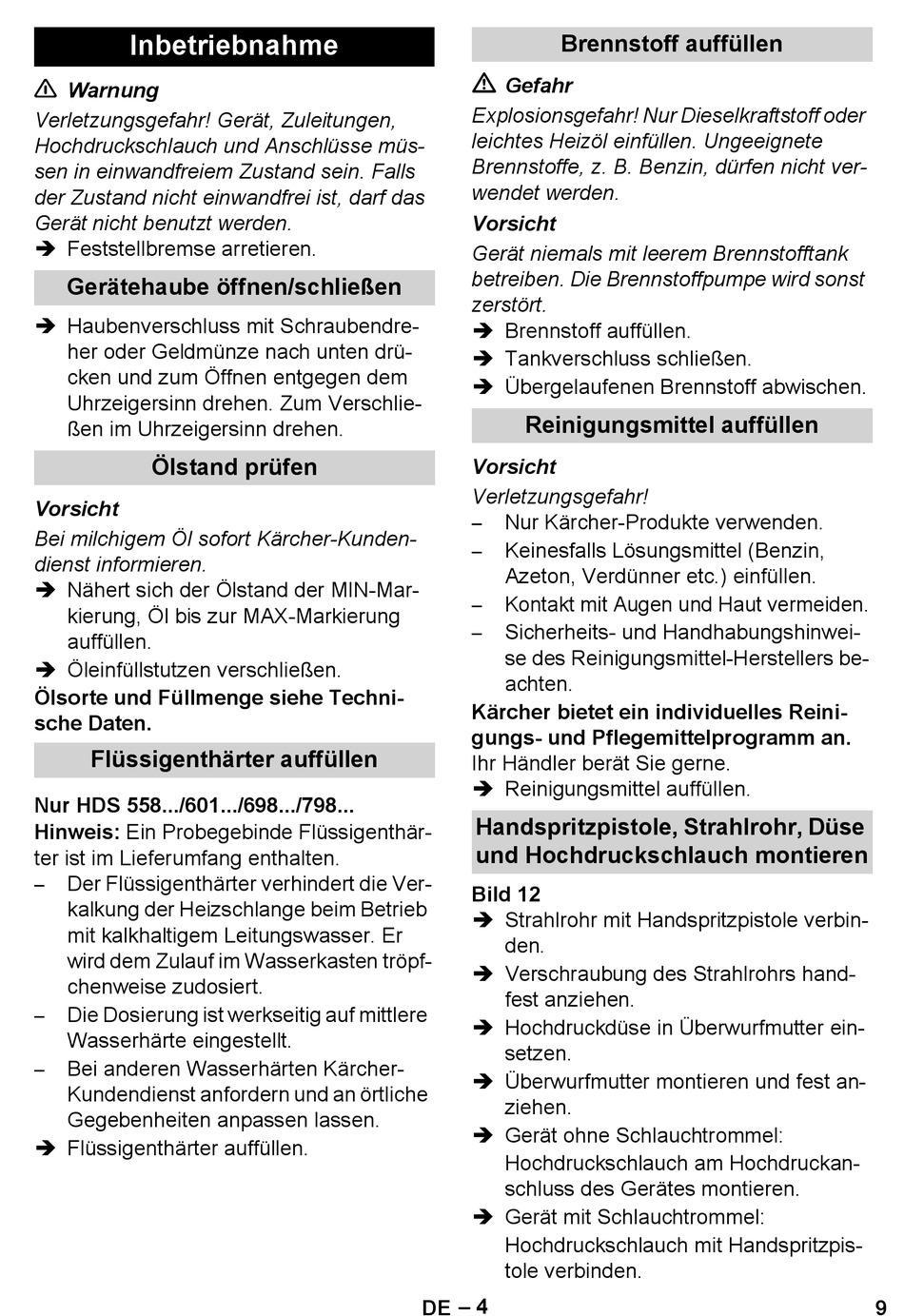 Inbetriebnahme

⚠ Warnung

Verletzungsgefahr! Gerät, Zuleitungen, Hochdruckschlauch und Anschlüsse müssen in einwandfreiem Zustand sein. Falls der Zustand nicht einwandfrei ist, darf das Gerät nicht benutzt werden.

➔ Feststellbremse arretieren.

Gerätehaube öffnen/schließen

➔ Haubenverschluss mit Schraubendreher oder Geldmünze nach unten drücken und zum Öffnen entgegen dem Uhrzeigersinn drehen. Zum Verschließen im Uhrzeigersinn drehen.

Ölstand prüfen

Vorsicht

Bei milchigem Öl sofort Kärcher-Kundendienst informieren.

➔ Nähert sich der Ölstand der MIN-Markierung, Öl bis zur MAX-Markierung auffüllen.

➔ Öleinfüllstutzen verschließen.

Ölsorte und Füllmenge siehe Technische Daten.

Flüssigenthärter auffüllen

Nur HDS 558.../601.../698.../798...

Hinweis: Ein Probegebinde Flüssigenthärter ist im Lieferumfang enthalten.

– Der Flüssigenthärter verhindert die Verkalkung der Heizschlange beim Betrieb mit kalkhaltigem Leitungswasser. Er wird dem Zulauf im Wasserkasten tröpfchenweise zudosiert.

– Die Dosierung ist werkseitig auf mittlere Wasserhärte eingestellt.

– Bei anderen Wasserhärten Kärcher-Kundendienst anfordern und an örtliche Gegebenheiten anpassen lassen.

➔ Flüssigenthärter auffüllen.

Brennstoff auffüllen

⚠ Gefahr

Explosionsgefahr! Nur Dieselkraftstoff oder leichtes Heizöl einfüllen. Ungeeignete Brennstoffe, z. B. Benzin, dürfen nicht verwendet werden.

Vorsicht

Gerät niemals mit leerem Brennstofftank betreiben. Die Brennstoffpumpe wird sonst zerstört.

➔ Brennstoff auffüllen.

➔ Tankverschluss schließen.

➔ Übergelaufenen Brennstoff abwischen.

Reinigungsmittel auffüllen

Vorsicht

Verletzungsgefahr!

– Nur Kärcher-Produkte verwenden.

– Keinesfalls Lösungsmittel (Benzin, Azeton, Verdünner etc.) einfüllen.

– Kontakt mit Augen und Haut vermeiden.

– Sicherheits- und Handhabungshinweise des Reinigungsmittel-Herstellers beachten.

Kärcher bietet ein individuelles Reinigungs- und Pflegemittelprogramm an.

Ihr Händler berät Sie gerne.

➔ Reinigungsmittel auffüllen.

Handspritzpistole, Strahlrohr, Düse und Hochdruckschlauch montieren

Bild 12

➔ Strahlrohr mit Handspritzpistole verbinden.

➔ Verschraubung des Strahlrohrs handfest anziehen.

➔ Hochdruckdüse in Überwurfmutter einsetzen.

➔ Überwurfmutter montieren und fest anziehen.

➔ Gerät ohne Schlauchtrommel: Hochdruckschlauch am Hochdruckanschluss des Gerätes montieren.

➔ Gerät mit Schlauchtrommel: Hochdruckschlauch mit Handspritzpistole verbinden.

DE – 4

9